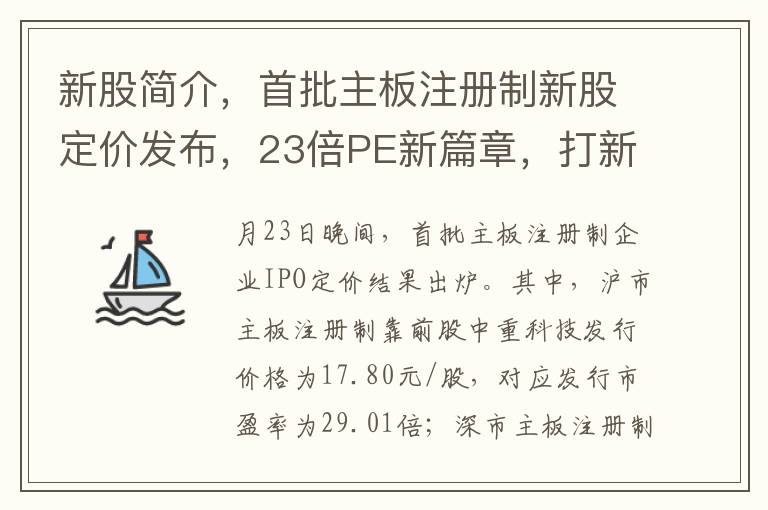 新股简介，首批主板注册制新股定价发布，23倍PE新篇章，打新

月23日晚间，首批主板注册制企业IPO定价结果出炉。其中，沪市主板注册制靠前股中重科技发行价格为17.80元/股，对应发行市盈率为29.01倍；深市主板注册制